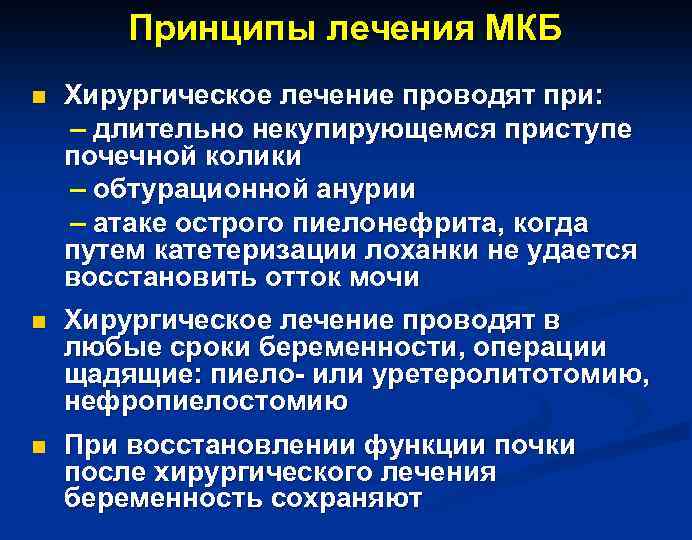 Принципы лечения МКБ

Хирургическое лечение проводят при:
– длительно некупирующемся приступе почечной колики
– обтурационной анурии
– атаке острого пиелонефрита, когда путем катетеризации лоханки не удается восстановить отток мочи

Хирургическое лечение проводят в любые сроки беременности, операции щадящие: пиело- или уретеролитотомию, нефропиелостомию

При восстановлении функции почки после хирургического лечения беременность сохраняют